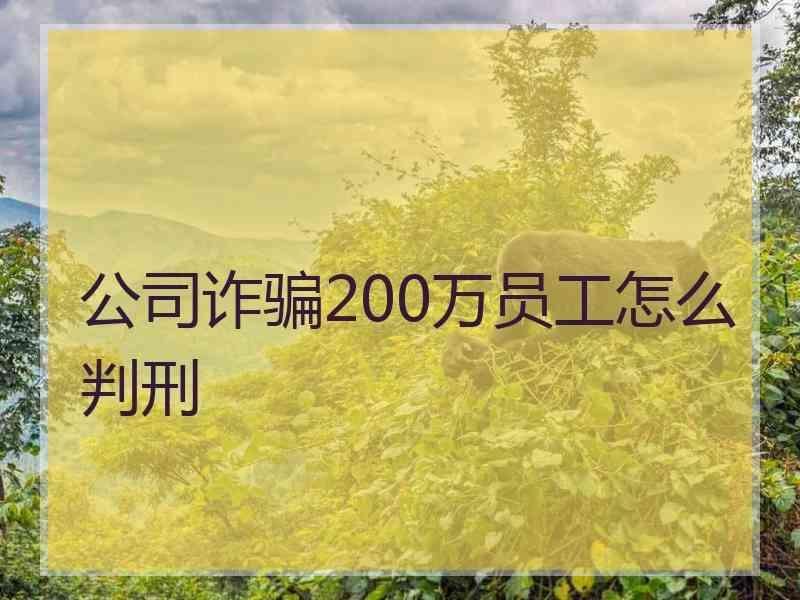 公司诈骗200万员工怎么判刑